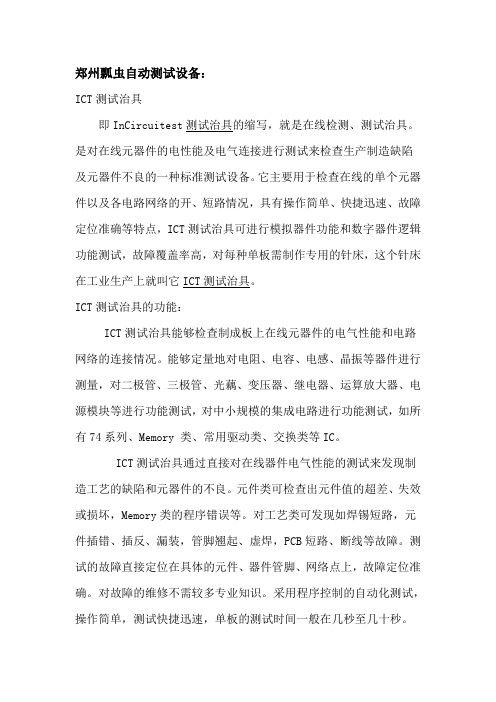 郑州瓢虫自动测试设备：

ICT 测试治具

即 InCircuitest 测试治具的缩写，就是在线检测、测试治具。是对在线元器件的电性能及电气连接进行测试来检查生产制造缺陷及元器件不良的一种标准测试设备。它主要用于检查在线的单个元器件以及各电路网络的开、短路情况，具有操作简单、快捷迅速、故障定位准确等特点，ICT 测试治具可进行模拟器件功能和数字器件逻辑功能测试，故障覆盖率高，对每种单板需制作专用的针床，这个针床在工业生产上就叫它 ICT 测试治具。

ICT 测试治具的功能：

ICT 测试治具能够检查制成板上在线元器件的电气性能和电路网络的连接情况。能够定量地对电阻、电容、电感、晶振等器件进行测量，对二极管、三极管、光藕、变压器、继电器、运算放大器、电源模块等进行功能测试，对中小规模的集成电路进行功能测试，如所有 74 系列、Memory 类、常用驱动类、交换类等 IC。

ICT 测试治具通过直接对在线器件电气性能的测试来发现制造工艺的缺陷和元器件的不良。元件类可检查出元件值的超差、失效或损坏，Memory 类的程序错误等。对工艺类可发现如焊锡短路，元件插错、插反、漏装，管脚翘起、虚焊，PCB 短路、断线等故障。测试的故障直接定位在具体的元件、器件管脚、网络点上，故障定位准确。对故障的维修不需较多专业知识。采用程序控制的自动化测试，操作简单，测试快捷迅速，单板的测试时间一般在几秒至几十秒。